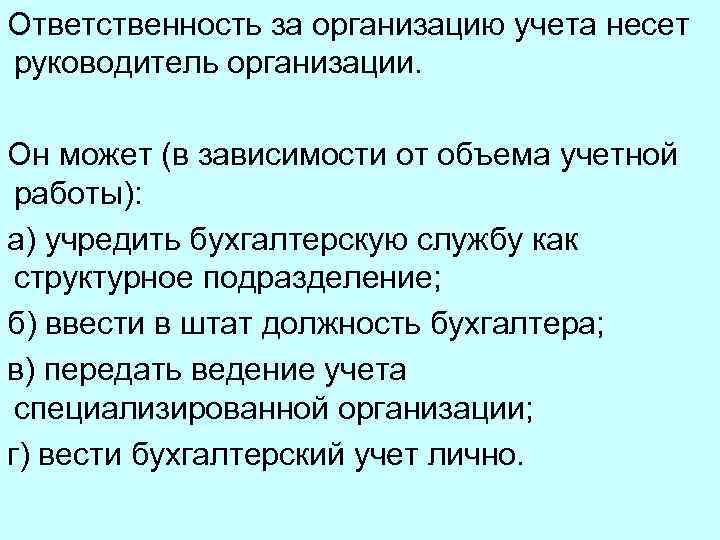 Ответственность за организацию учета несет руководитель организации.

Он может (в зависимости от объема учетной работы):

а) учредить бухгалтерскую службу как структурное подразделение;

б) ввести в штат должность бухгалтера;

в) передать ведение учета специализированной организации;

г) вести бухгалтерский учет лично.